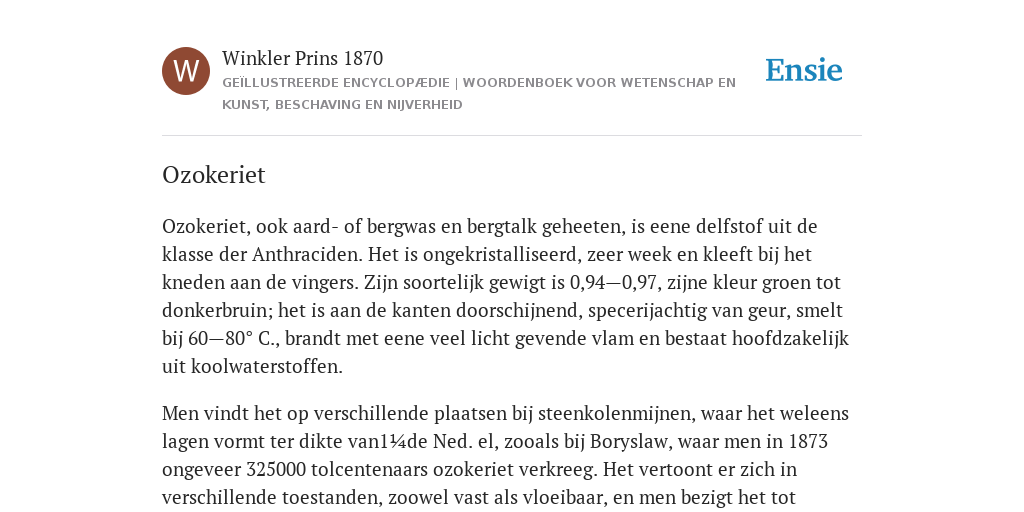 W

Winkler Prins 1870

GEÏLLUSTREERDE ENCYCLOPÆDIE | WOORDENBOEK VOOR WETENSCHAP EN KUNST, BESCHAVING EN NIJVERHEID

Ensie

Ozokeriet

Ozokeriet, ook aard- of bergwas en bergtalk geheeten, is eene delfstof uit de klasse der Anthraciden. Het is ongekristalliseerd, zeer week en kleeft bij het kneden aan de vingers. Zijn soortelijk gewigt is 0,94—0,97, zijne kleur groen tot donkerbruin; het is aan de kanten doorschijnend, specerijachtig van geur, smelt bij 60—80° C., brandt met eene veel licht gevende vlam en bestaat hoofdzakelijk uit koolwaterstoffen.

Men vindt het op verschillende plaatsen bij steenkolenmijnen, waar het weleens lagen vormt ter dikte van1¼de Ned. el, zooals bij Boryslaw, waar men in 1873 ongeveer 325000 tolcentenaars ozokeriet verkreeg. Het vertoont er zich in verschillende toestanden, zoowel vast als vloeibaar, en men bezigt het tot